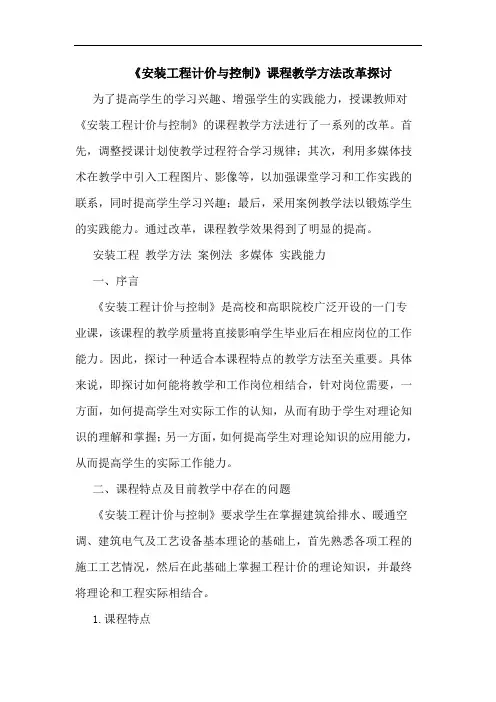 《安装工程计价与控制》课程教学方法改革探讨

为了提高学生的学习兴趣、增强学生的实践能力，授课教师对《安装工程计价与控制》的课程教学方法进行了一系列的改革。首先，调整授课计划使教学过程符合学习规律；其次，利用多媒体技术在教学中引入工程图片、影像等，以加强课堂学习和工作实践的联系，同时提高学生学习兴趣；最后，采用案例教学法以锻炼学生的实践能力。通过改革，课程教学效果得到了明显的提高。

安装工程 教学方法 案例法 多媒体 实践能力

一、序言

《安装工程计价与控制》是高校和高职院校广泛开设的一门专业课，该课程的教学质量将直接影响学生毕业后在相应岗位的工作能力。因此，探讨一种适合本课程特点的教学方法至关重要。具体来说，即探讨如何能将教学和工作岗位相结合，针对岗位需要，一方面，如何提高学生对实际工作的认知，从而有助于学生对理论知识的理解和掌握；另一方面，如何提高学生对理论知识的应用能力，从而提高学生的实际工作能力。

二、课程特点及目前教学中存在的问题

《安装工程计价与控制》要求学生在掌握建筑给排水、暖通空调、建筑电气及工艺设备基本理论的基础上，首先熟悉各项工程的施工工艺情况，然后在此基础上掌握工程计价的理论知识，并最终将理论和工程实际相结合。

1. 课程特点